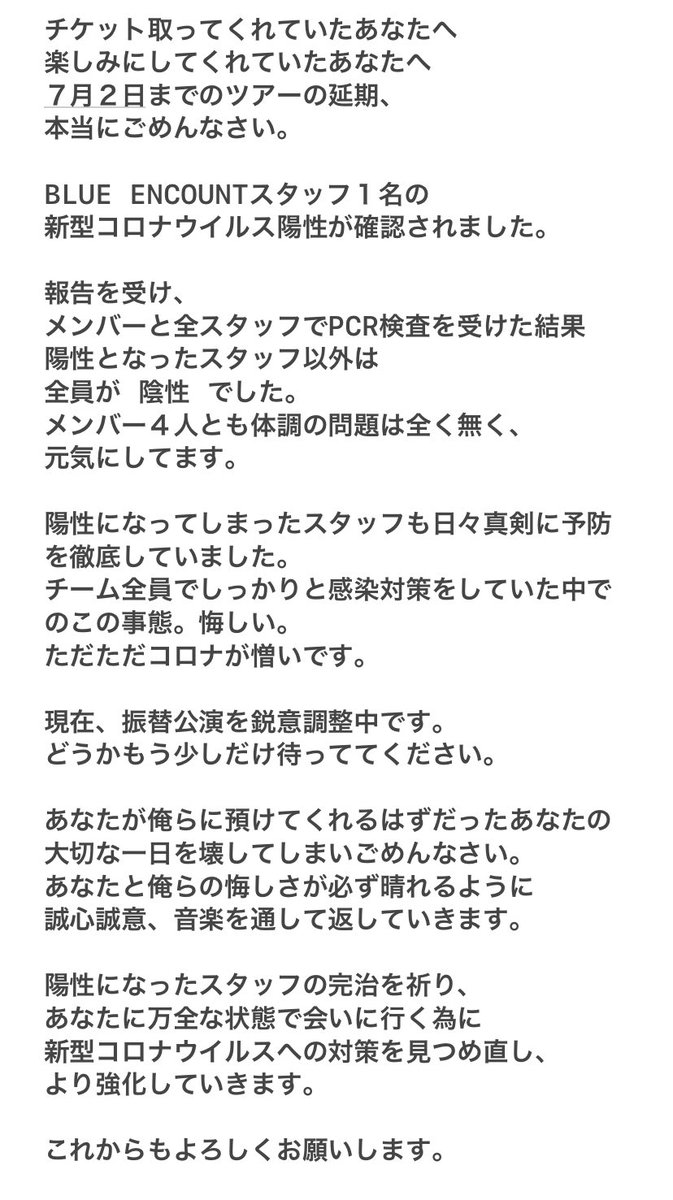 チケット取ってくれていたあなたへ
楽しみにしてくれていたあなたへ
７月２日までのツアーの延期、
本当にごめんなさい。

BLUE ENCOUNTスタッフ１名の
新型コロナウイルス陽性が確認されました。

報告を受け、
メンバーと全スタッフでPCR検査を受けた結果
陽性となったスタッフ以外は
全員が 陰性 でした。
メンバー４人とも体調の問題は全く無く、
元気にしてます。

陽性になってしまったスタッフも日々真剣に予防を徹底していました。
チーム全員でしっかりと感染対策をしていた中でのこの事態。悔しい。
ただただコロナが憎いです。

現在、振替公演を鋭意調整中です。
どうかもう少しだけ待っててください。

あなたが俺らに預けてくれるはずだったあなたの
大切な一日を壊してしまいごめんなさい。
あなたと俺らの悔しさが必ず晴れるように
誠心誠意、音楽を通して返していきます。

陽性になったスタッフの完治を祈り、
あなたに万全な状態で会いに行く為に
新型コロナウイルスへの対策を見つめ直し、
より強化していきます。

これからもよろしくお願いします。